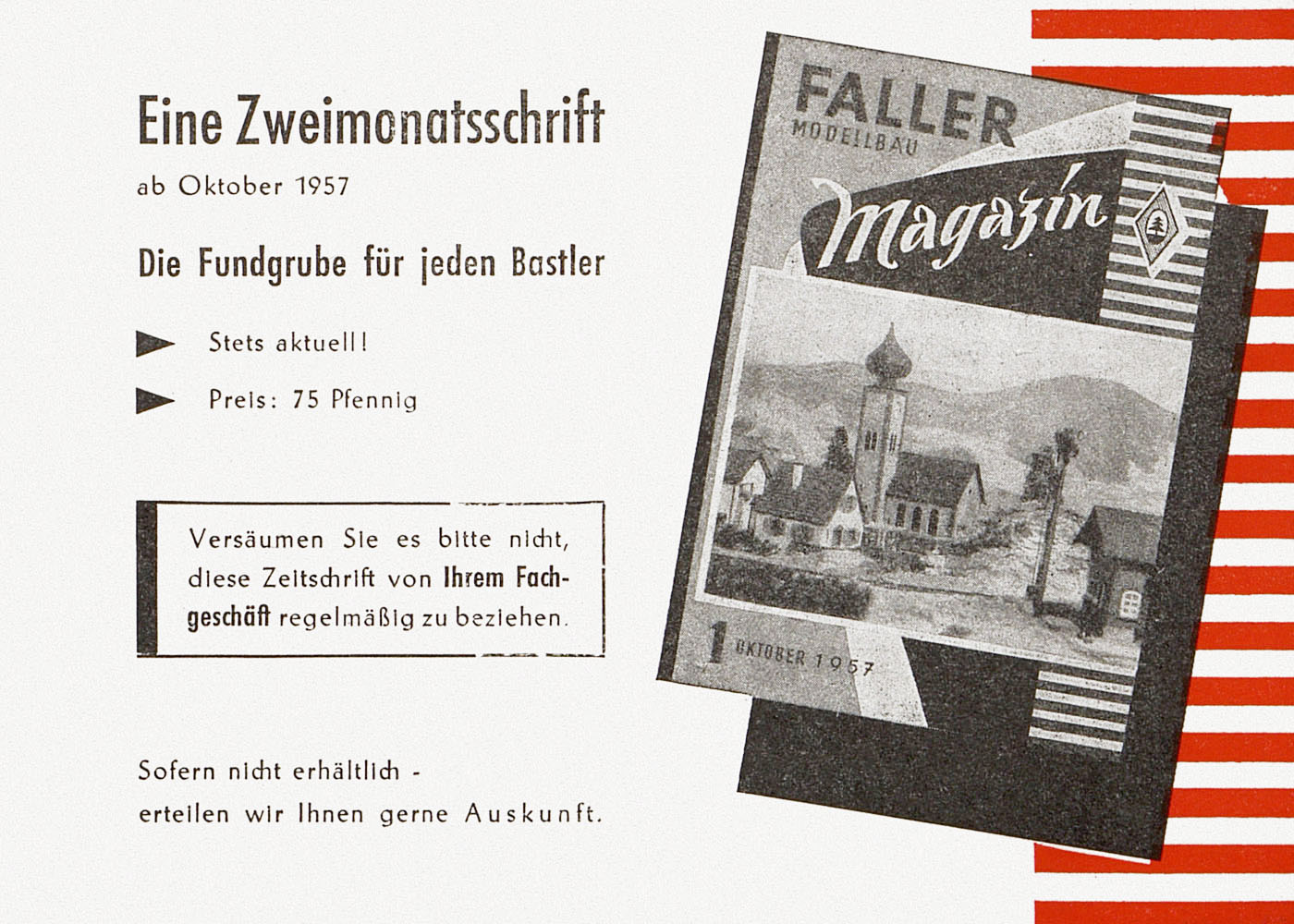 Eine Zweimonatsschrift
ab Oktober 1957

Die Fundgrube für jeden Bastler

Stets aktuell!

Preis: 75 Pfennig

Versäumen Sie es bitte nicht, diese Zeitschrift von Ihrem Fachgeschäft regelmäßig zu beziehen.

Sofern nicht erhältlich - erteilen wir Ihnen gerne Auskunft.

FALLER
MODELLBAU
Magazin

1 OKTOBER 1957